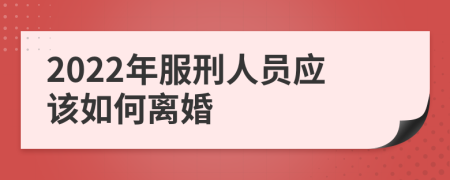 2022年服刑人员应该如何离婚